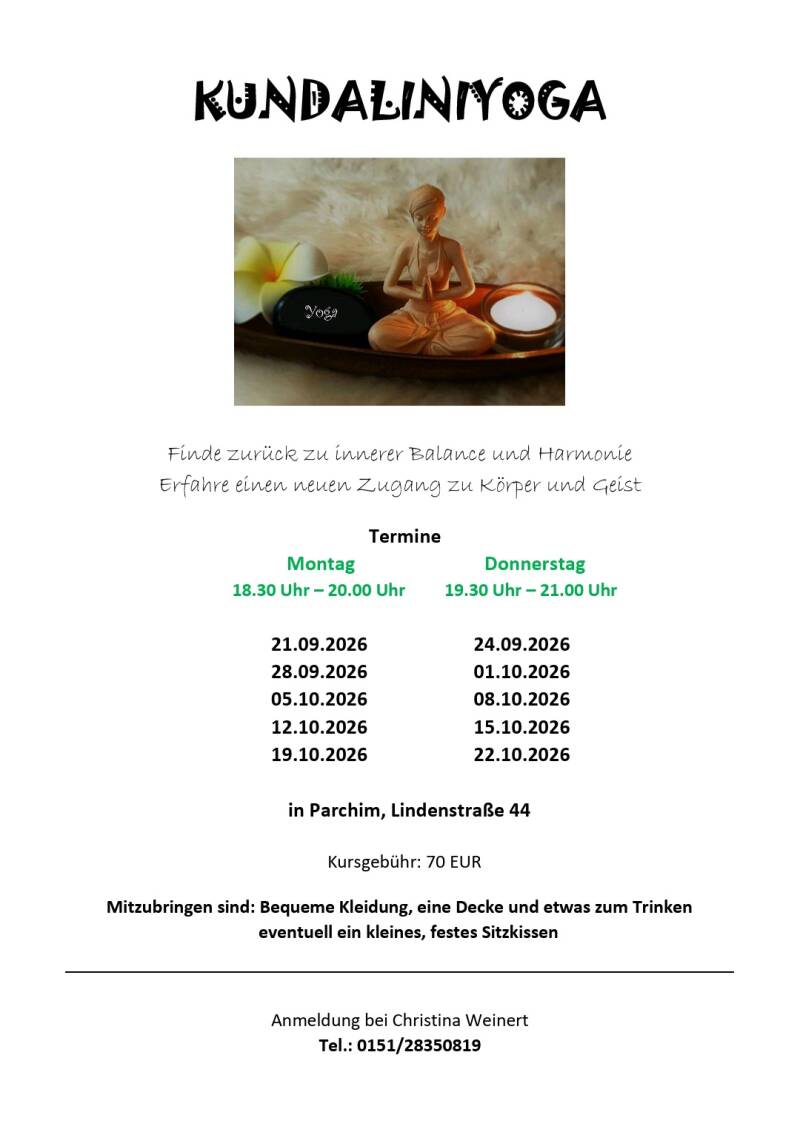 KUNDALINIYOGA

Yoga

Finde zurück zu innerer Balance und Harmonie
Erfahre einen neuen Zugang zu Körper und Geist

Termine

Montag
18.30 Uhr – 20.00 Uhr

21.09.2026
28.09.2026
05.10.2026
12.10.2026
19.10.2026

Donnerstag
19.30 Uhr – 21.00 Uhr

24.09.2026
01.10.2026
08.10.2026
15.10.2026
22.10.2026

in Parchim, Lindenstraße 44

Kursgebühr: 70 EUR

Mitzubringen sind: Bequeme Kleidung, eine Decke und etwas zum Trinken
eventuell ein kleines, festes Sitzkissen

Anmeldung bei Christina Weinert
Tel.: 0151/28350819